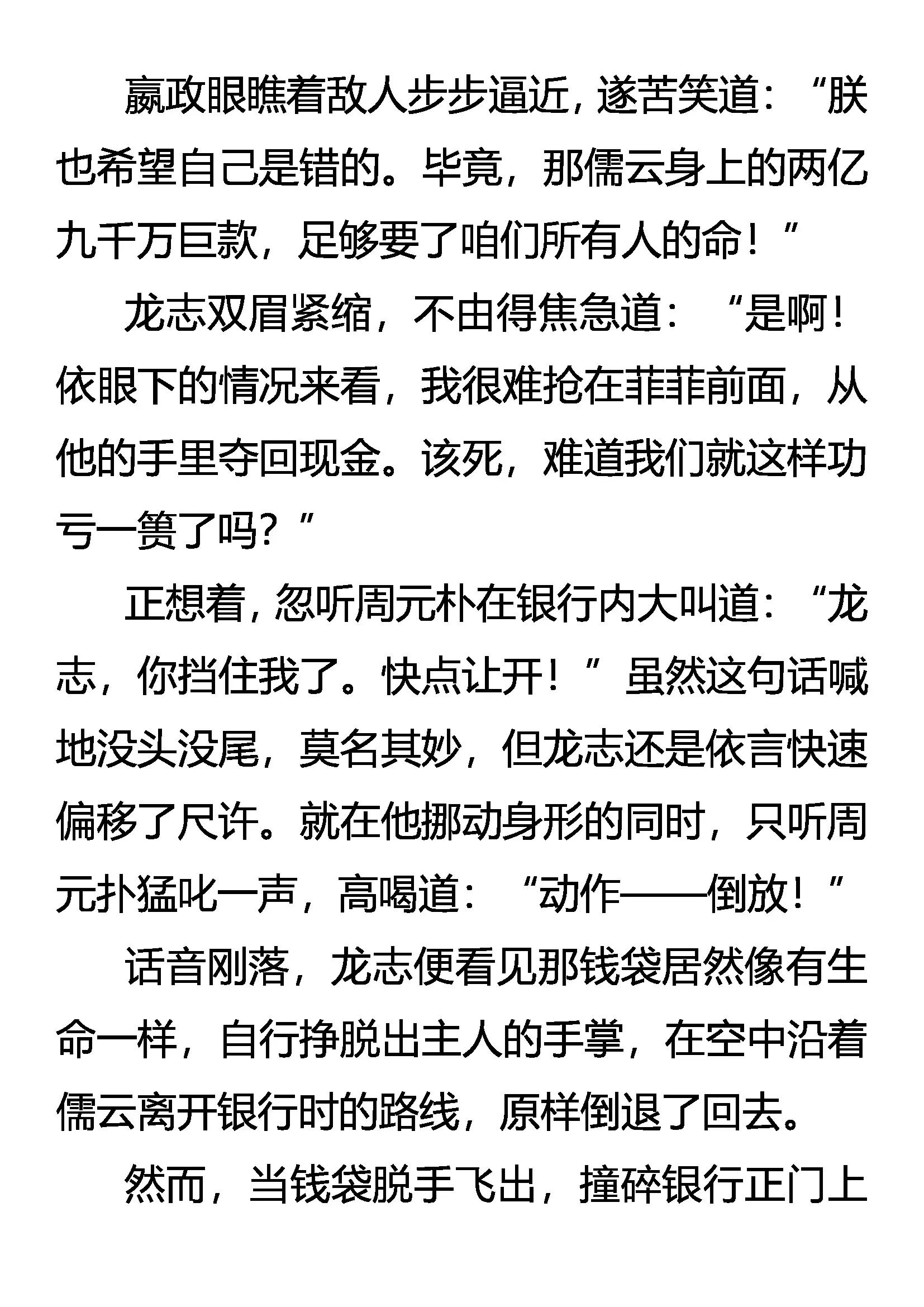 嬴政眼瞧着敌人步步逼近，遂苦笑道：“朕也希望自己是错的。毕竟，那儒云身上的两亿九千万巨款，足够要了咱们所有人的命！”

龙志双眉紧缩，不由得焦急道：“是啊！依眼下的情况来看，我很难抢在菲菲前面，从他的手里夺回现金。该死，难道我们就这样功亏一篑了吗？”

正想着，忽听周元朴在银行内大叫道：“龙志，你挡住我了。快点让开！”虽然这句话喊地没头没尾，莫名其妙，但龙志还是依言快速偏移了尺许。就在他挪动身形的同时，只听周元扑猛叱一声，高喝道：“动作——倒放！”

话音刚落，龙志便看见那钱袋居然像有生命一样，自行挣脱出主人的手掌，在空中沿着儒云离开银行时的路线，原样倒退了回去。

然而，当钱袋脱手飞出，撞碎银行正门上